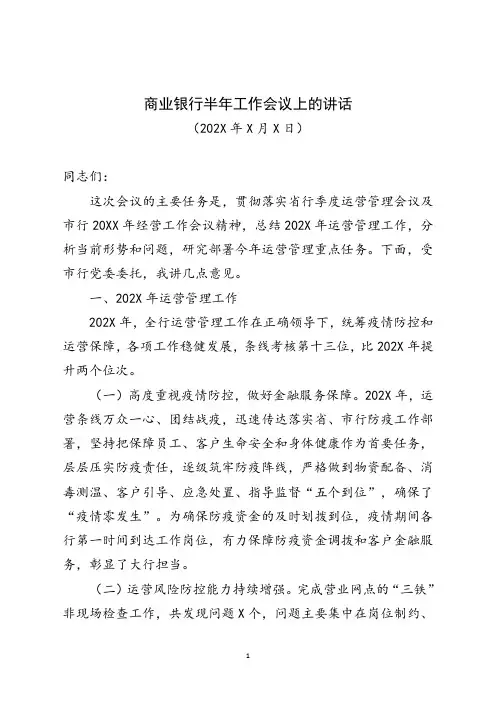 商业银行半年工作会议上的讲话

（202X 年 X 月 X 日）

同志们：

这次会议的主要任务是，贯彻落实省行季度运营管理会议及市行 20XX 年经营工作会议精神，总结 202X 年运营管理工作，分析当前形势和问题，研究部署今年运营管理重点任务。下面，受市行党委委托，我讲几点意见。

一、202X 年运营管理工作

202X 年，全行运营管理工作在正确领导下，统筹疫情防控和运营保障，各项工作稳健发展，条线考核第十三位，比 202X 年提升两个位次。

（一）高度重视疫情防控，做好金融服务保障。202X 年，运营条线万众一心、团结战疫，迅速传达落实省、市行防疫工作部署，坚持把保障员工、客户生命安全和身体健康作为首要任务，层层压实防疫责任，逐级筑牢防疫阵线，严格做到物资配备、消毒测温、客户引导、应急处置、指导监督“五个到位”，确保了“疫情零发生”。为确保防疫资金的及时划拨到位，疫情期间各行第一时间到达工作岗位，有力保障防疫资金调拨和客户金融服务，彰显了大行担当。

（二）运营风险防控能力持续增强。完成营业网点的“三铁”非现场检查工作，共发现问题 X 个，问题主要集中在岗位制约、

1